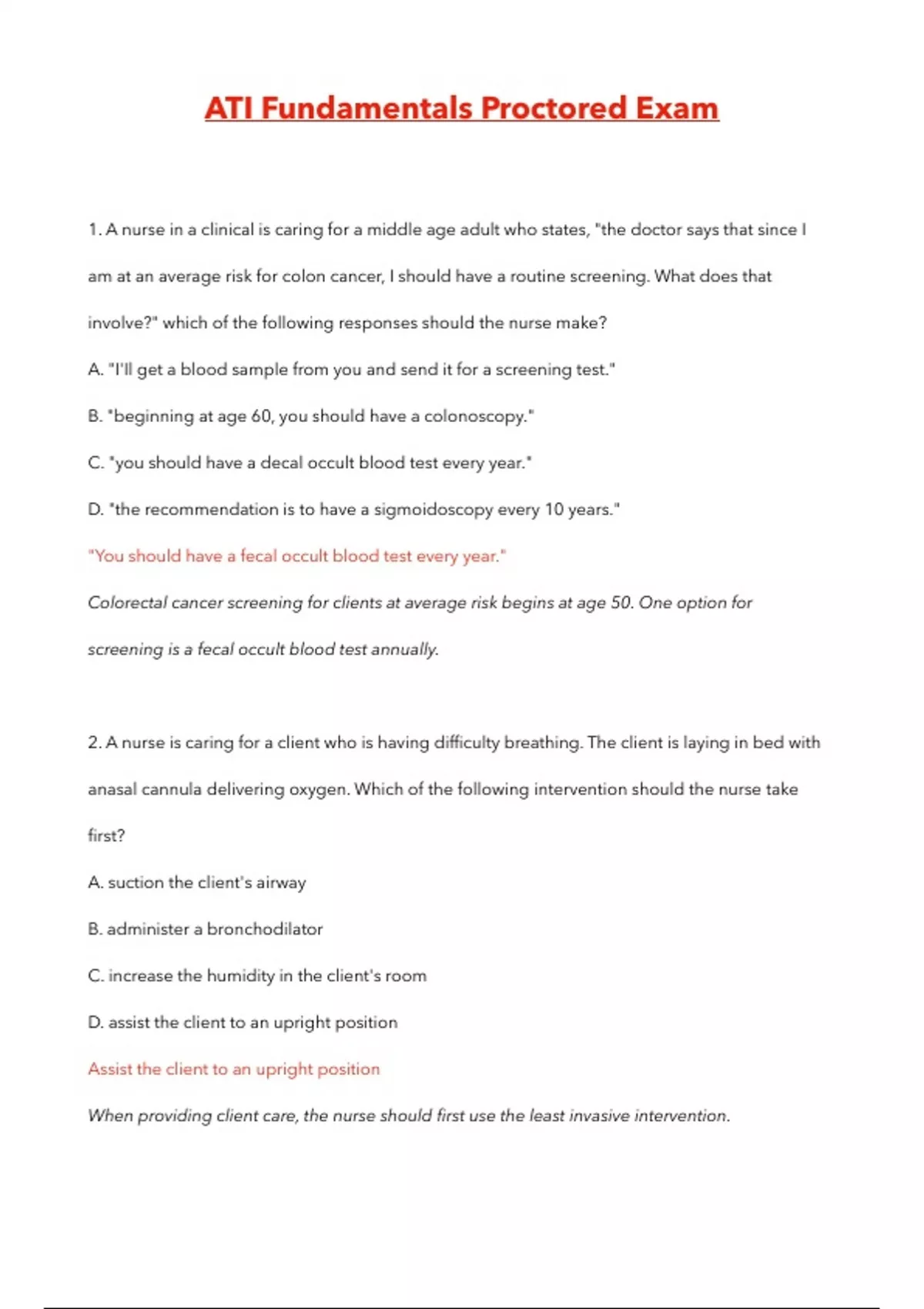 ATI Fundamentals Proctored Exam

1. A nurse in a clinical is caring for a middle age adult who states, "the doctor says that since I am at an average risk for colon cancer, I should have a routine screening. What does that involve?" which of the following responses should the nurse make?

A. "I'll get a blood sample from you and send it for a screening test."

B. "beginning at age 60, you should have a colonoscopy."

C. "you should have a decal occult blood test every year."

D. "the recommendation is to have a sigmoidoscopy every 10 years."

"You should have a fecal occult blood test every year."

Colorectal cancer screening for clients at average risk begins at age 50. One option for screening is a fecal occult blood test annually.

2. A nurse is caring for a client who is having difficulty breathing. The client is laying in bed with anasal cannula delivering oxygen. Which of the following intervention should the nurse take first?

A. suction the client's airway

B. administer a bronchodilator

C. increase the humidity in the client's room

D. assist the client to an upright position

Assist the client to an upright position

When providing client care, the nurse should first use the least invasive intervention.